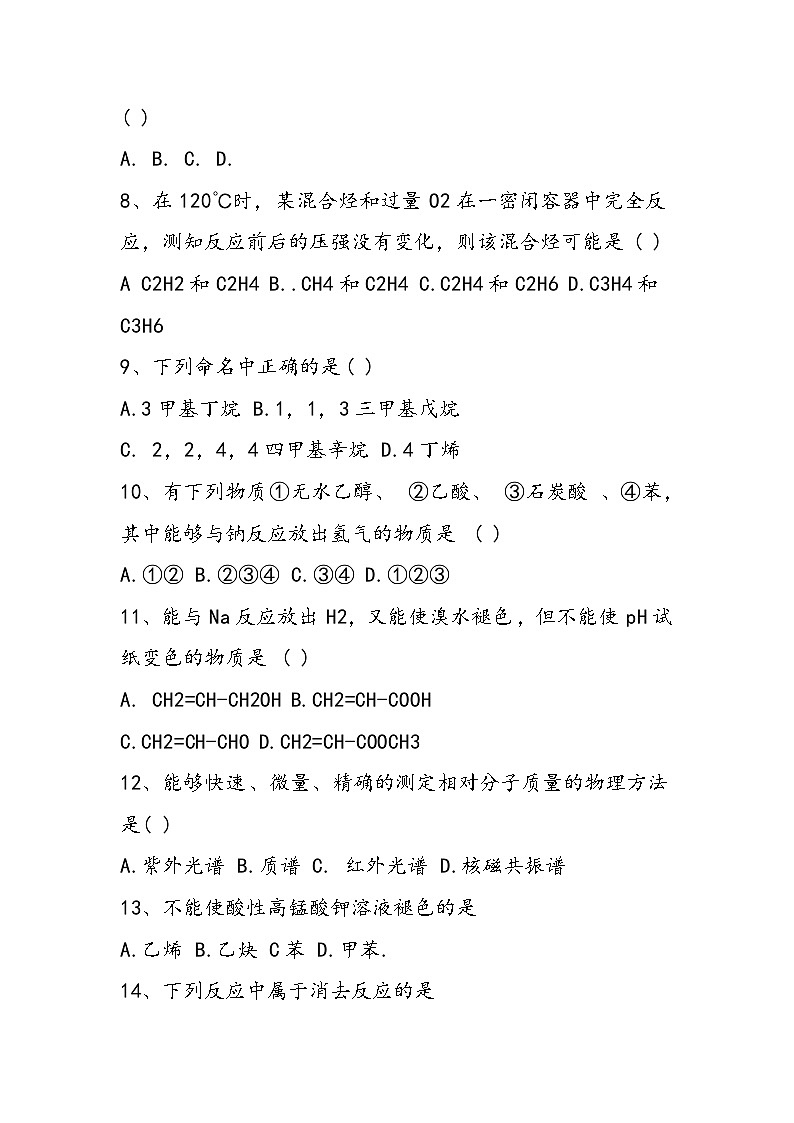 ( )

A. B. C. D.

8、在 120℃时，某混合烃和过量 O2 在一密闭容器中完全反应，测知反应前后的压强没有变化，则该混合烃可能是 ( )

A C2H2 和 C2H4 B..CH4 和 C2H4 C.C2H4 和 C2H6 D.C3H4 和 C3H6

9、下列命名中正确的是 ( )

A.3 甲基丁烷 B.1，1，3 三甲基戊烷

C. 2，2，4，4 四甲基辛烷 D.4 丁烯

10、有下列物质①无水乙醇、 ②乙酸、 ③石炭酸 、④苯，其中能够与钠反应放出氢气的物质是 ( )

A.①② B.②③④ C.③④ D.①②③

11、能与 Na 反应放出 H2，又能使溴水褪色，但不能使 pH 试纸变色的物质是 ( )

A. CH2=CH-CH2OH B.CH2=CH-COOH

C.CH2=CH-CHO D.CH2=CH-COOCH3

12、能够快速、微量、精确的测定相对分子质量的物理方法是( )

A.紫外光谱 B.质谱 C. 红外光谱 D.核磁共振谱

13、不能使酸性高锰酸钾溶液褪色的是

A.乙烯 B.乙炔 C 苯 D.甲苯.

14、下列反应中属于消去反应的是